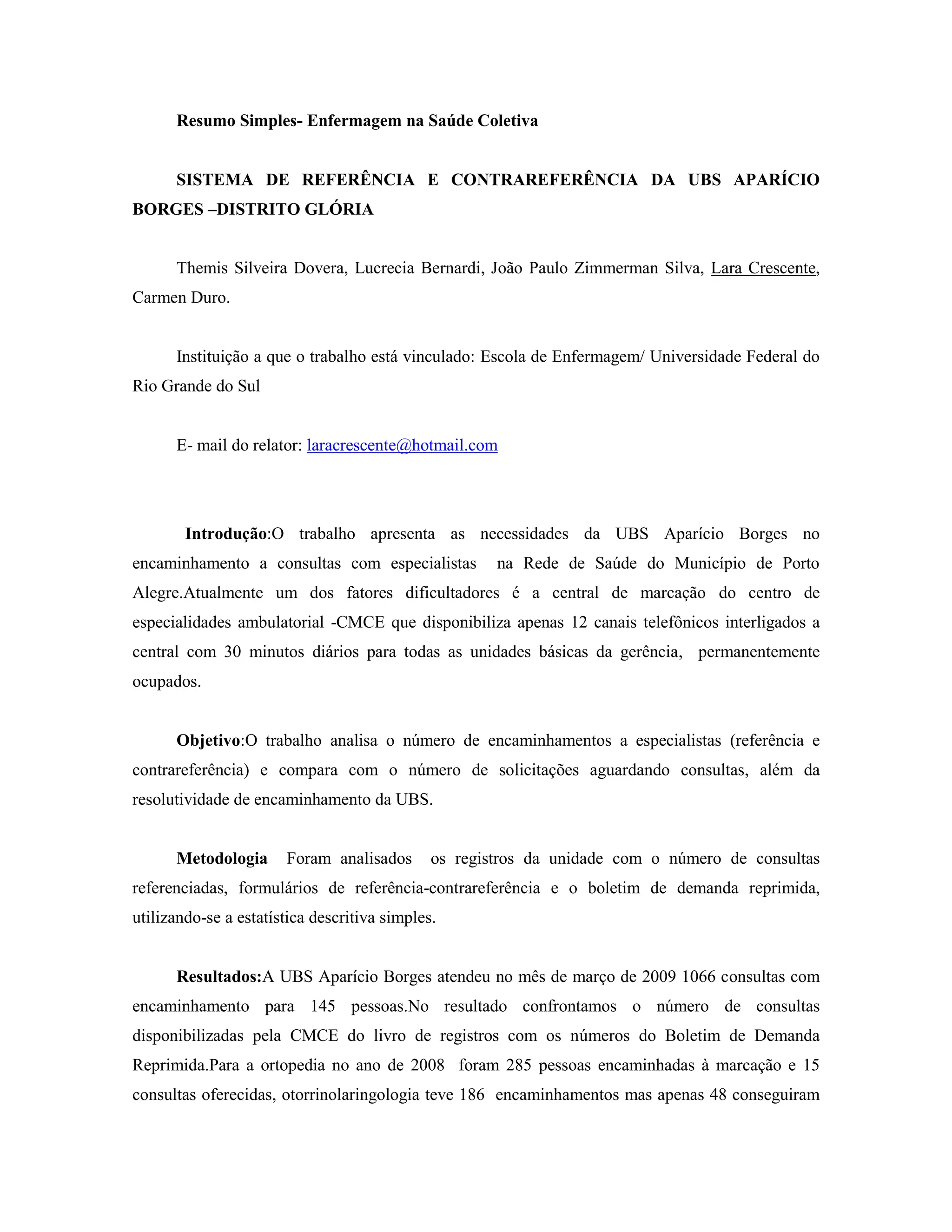 Resumo Simples- Enfermagem na Saúde Coletiva

SISTEMA DE REFERÊNCIA E CONTRAREFERÊNCIA DA UBS APARÍCIO BORGES –DISTRITO GLÓRIA

Themis Silveira Dovera, Lucrecia Bernardi, João Paulo Zimmerman Silva, Lara Crescente, Carmen Duro.

Instituição a que o trabalho está vinculado: Escola de Enfermagem/ Universidade Federal do Rio Grande do Sul

E- mail do relator: laracrescente@hotmail.com

Introdução:O trabalho apresenta as necessidades da UBS Aparício Borges no encaminhamento a consultas com especialistas na Rede de Saúde do Município de Porto Alegre.Atualmente um dos fatores dificultadores é a central de marcação do centro de especialidades ambulatorial -CMCE que disponibiliza apenas 12 canais telefônicos interligados a central com 30 minutos diários para todas as unidades básicas da gerência, permanentemente ocupados.

Objetivo:O trabalho analisa o número de encaminhamentos a especialistas (referência e contrareferência) e compara com o número de solicitações aguardando consultas, além da resolutividade de encaminhamento da UBS.

Metodologia Foram analisados os registros da unidade com o número de consultas referenciadas, formulários de referência-contrareferência e o boletim de demanda reprimida, utilizando-se a estatística descritiva simples.

Resultados:A UBS Aparício Borges atendeu no mês de março de 2009 1066 consultas com encaminhamento para 145 pessoas.No resultado confrontamos o número de consultas disponibilizadas pela CMCE do livro de registros com os números do Boletim de Demanda Reprimida.Para a ortopedia no ano de 2008 foram 285 pessoas encaminhadas à marcação e 15 consultas oferecidas, otorrinolaringologia teve 186 encaminhamentos mas apenas 48 conseguiram